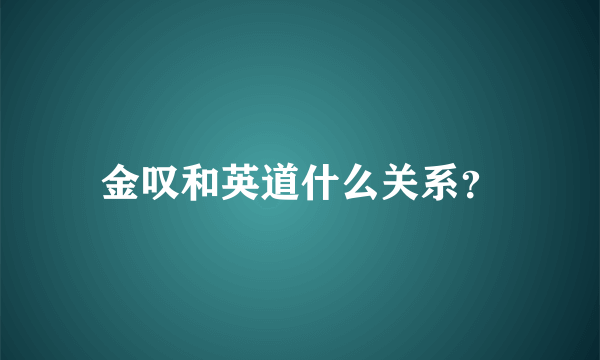 金叹和英道什么关系?